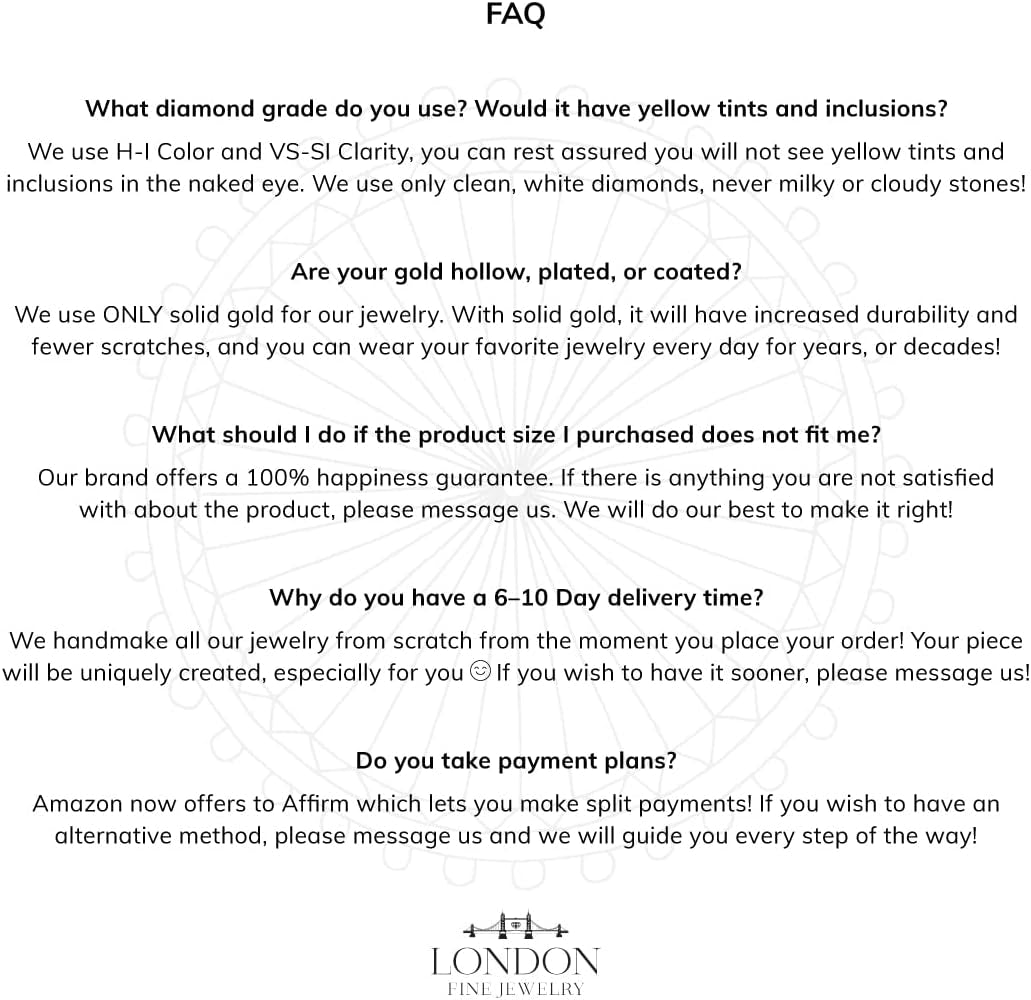 FAQ

What diamond grade do you use? Would it have yellow tints and inclusions?

We use H-I Color and VS-SI Clarity, you can rest assured you will not see yellow tints and inclusions in the naked eye. We use only clean, white diamonds, never milky or cloudy stones!

Are your gold hollow, plated, or coated?

We use ONLY solid gold for our jewelry. With solid gold, it will have increased durability and fewer scratches, and you can wear your favorite jewelry every day for years, or decades!

What should I do if the product size I purchased does not fit me?

Our brand offers a 100% happiness guarantee. If there is anything you are not satisfied with about the product, please message us. We will do our best to make it right!

Why do you have a 6–10 Day delivery time?

We handmake all our jewelry from scratch from the moment you place your order! Your piece will be uniquely created, especially for you 😊 If you wish to have it sooner, please message us!

Do you take payment plans?

Amazon now offers to Affirm which lets you make split payments! If you wish to have an alternative method, please message us and we will guide you every step of the way!

LONDON
FINE JEWELRY